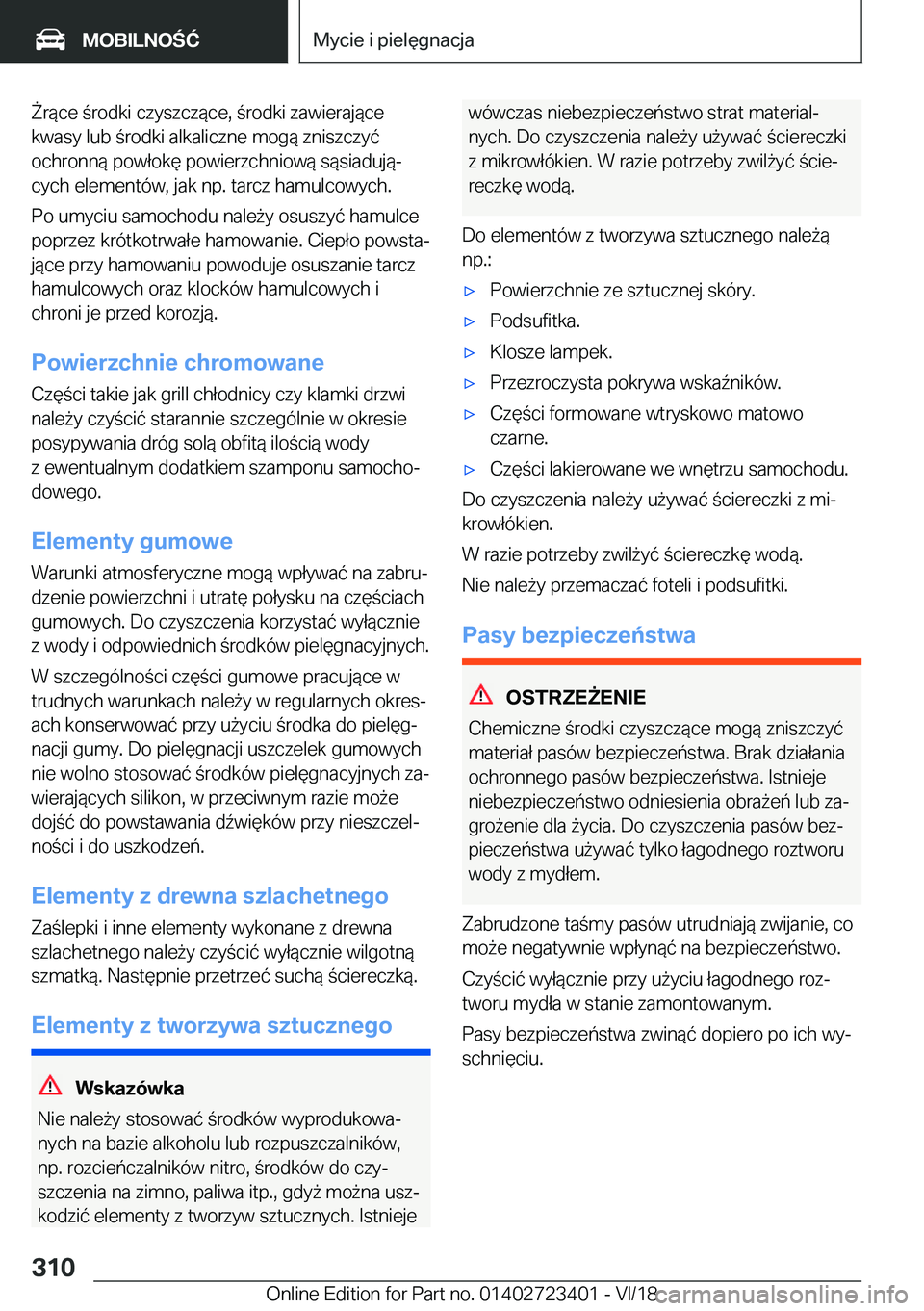 MOBILNOŚĆ

Mycie i pielęgnacja

Żrące środki czyszczące, środki zawierające kwasy lub środki alkaliczne mogą zniszczyć ochronną powłokę powierzchniową sąsiadujących elementów, jak np. tarcz hamulcowych.

Po umyciu samochodu należy osuszyć hamulce poprzez krótkotrwałe hamowanie. Ciepło powstające przy hamowaniu powoduje osuszanie tarcz hamulcowych oraz klocków hamulcowych i chroni je przed korozją.

Powierzchnie chromowane

Części takie jak grill chłodnicy czy klamki drzwi należy czyścić starannie szczególnie w okresie posypywania dróg solą obfitą ilością wody z ewentualnym dodatkiem szamponu samochodowego.

Elementy gumowe

Warunki atmosferyczne mogą wpływać na zabrudzenie powierzchni i utratę połysku na częściach gumowych. Do czyszczenia korzystać wyłącznie z wody i odpowiednich środków pielęgnacyjnych.

W szczególności części gumowe pracujące w trudnych warunkach należy w regularnych okresach konserwować przy użyciu środka do pielęgnacji gumy. Do pielęgnacji uszczelek gumowych nie wolno stosować środków pielęgnacyjnych zawierających silikon, w przeciwnym razie może dojść do powstawania dźwięków przy nieszczelności i do uszkodzeń.

Elementy z drewna szlachetnego

Zaślepki i inne elementy wykonane z drewna szlachetnego należy czyścić wyłącznie wilgotną szmatką. Następnie przetrzeć suchą ściereczką.

Elementy z tworzywa sztucznego

Wskazówka

Nie należy stosować środków wyprodukowanych na bazie alkoholu lub rozpuszczalników, np. rozcieńczalników nitro, środków do czyszczenia na zimno, paliwa itp., gdyż można uszkodzić elementy z tworzyw sztucznych. Istnieje wówczas niebezpieczeństwo strat materialnych. Do czyszczenia należy używać ściereczki z mikrowłókien. W razie potrzeby zwilżyć ściereczkę wodą.

Do elementów z tworzywa sztucznego należą np.:

▷ Powierzchnie ze sztucznej skóry.
▷ Podsufitka.
▷ Klosze lampek.
▷ Przezroczysta pokrywa wskaźników.
▷ Części formowane wtryskowo matowo czarne.
▷ Części lakierowane we wnętrzu samochodu.

Do czyszczenia należy używać ściereczki z mikrowłókien.

W razie potrzeby zwilżyć ściereczkę wodą.

Nie należy przemaczać foteli i podsufitki.

Pasy bezpieczeństwa

OSTRZEŻENIE

Chemiczne środki czyszczące mogą zniszczyć materiał pasów bezpieczeństwa. Brak działania ochronnego pasów bezpieczeństwa. Istnieje niebezpieczeństwo odniesienia obrażeń lub zagrożenie dla życia. Do czyszczenia pasów bezpieczeństwa używać tylko łagodnego roztworu wody z mydłem.

Zabrudzone taśmy pasów utrudniają zwijanie, co może negatywnie wpłynąć na bezpieczeństwo.

Czyścić wyłącznie przy użyciu łagodnego roztworu mydła w stanie zamontowanym.

Pasy bezpieczeństwa zwinąć dopiero po ich wyschnięciu.

310

Online Edition for Part no. 01402723401 - VI/18 carmanualsonline.info